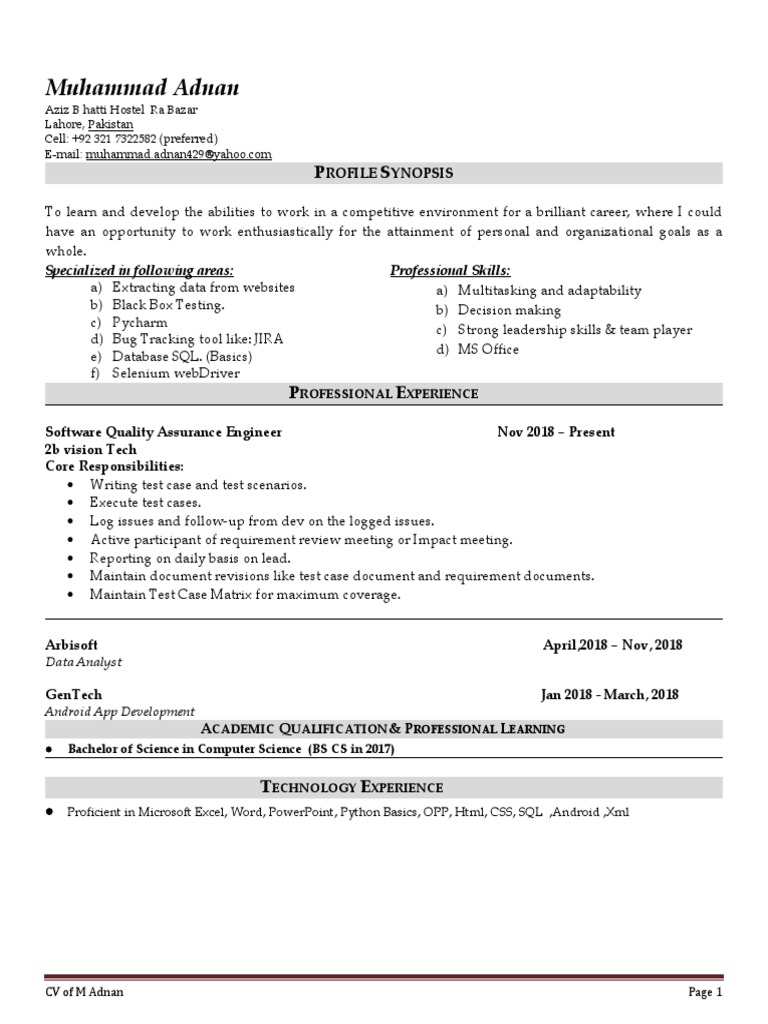 Muhammad Adnan
Aziz B hatti Hostel Ra Bazar
Lahore, Pakistan
Cell: +92 321 7322582 (preferred)
E-mail: muhammad.adnan429@yahoo.com

PROFILE SYNOPSIS

To learn and develop the abilities to work in a competitive environment for a brilliant career, where I could have an opportunity to work enthusiastically for the attainment of personal and organizational goals as a whole.

Specialized in following areas:
a) Extracting data from websites
b) Black Box Testing.
c) Pycharm
d) Bug Tracking tool like: JIRA
e) Database SQL. (Basics)
f) Selenium webDriver

Professional Skills:
a) Multitasking and adaptability
b) Decision making
c) Strong leadership skills & team player
d) MS Office

PROFESSIONAL EXPERIENCE

Software Quality Assurance Engineer Nov 2018 – Present
2b vision Tech
Core Responsibilities:
• Writing test case and test scenarios.
• Execute test cases.
• Log issues and follow-up from dev on the logged issues.
• Active participant of requirement review meeting or Impact meeting.
• Reporting on daily basis on lead.
• Maintain document revisions like test case document and requirement documents.
• Maintain Test Case Matrix for maximum coverage.

Arbisoft April,2018 – Nov, 2018
Data Analyst

GenTech Jan 2018 - March, 2018
Android App Development

ACADEMIC QUALIFICATION & PROFESSIONAL LEARNING
• Bachelor of Science in Computer Science (BS CS in 2017)

TECHNOLOGY EXPERIENCE
• Proficient in Microsoft Excel, Word, PowerPoint, Python Basics, OPP, Html, CSS, SQL ,Android ,Xml

CV of M Adnan Page 1